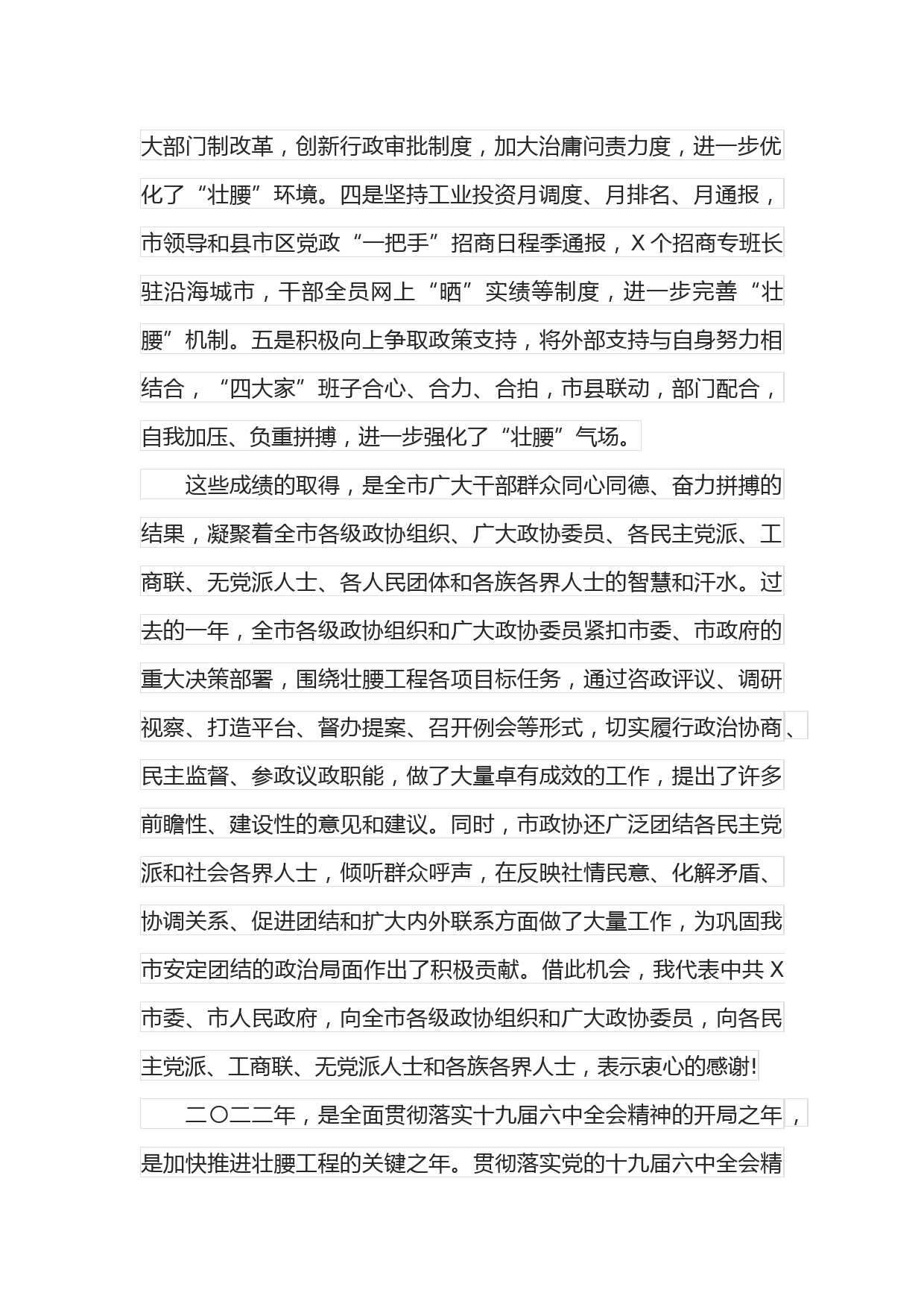 大部门制改革，创新行政审批制度，加大治庸问责力度，进一步优化了“壮腰”环境。四是坚持工业投资月调度、月排名、月通报，市领导和县市区党政“一把手”招商日程季通报，X个招商专班长驻沿海城市，干部全员网上“晒”实绩等制度，进一步完善“壮腰”机制。五是积极向上争取政策支持，将外部支持与自身努力相结合，“四大家”班子合心、合力、合拍，市县联动，部门配合，自我加压、负重拼搏，进一步强化了“壮腰”气场。

这些成绩的取得，是全市广大干部群众同心同德、奋力拼搏的结果，凝聚着全市各级政协组织、广大政协委员、各民主党派、工商联、无党派人士、各人民团体和各族各界人士的智慧和汗水。过去的一年，全市各级政协组织和广大政协委员紧扣市委、市政府的重大决策部署，围绕壮腰工程各项目标任务，通过咨政评议、调研视察、打造平台、督办提案、召开例会等形式，切实履行政治协商、民主监督、参政议政职能，做了大量卓有成效的工作，提出了许多前瞻性、建设性的意见和建议。同时，市政协还广泛团结各民主党派和社会各界人士，倾听群众呼声，在反映社情民意、化解矛盾、协调关系、促进团结和扩大内外联系方面做了大量工作，为巩固我市安定团结的政治局面作出了积极贡献。借此机会，我代表中共X市委、市人民政府，向全市各级政协组织和广大政协委员，向各民主党派、工商联、无党派人士和各族各界人士，表示衷心的感谢!

二〇二二年，是全面贯彻落实十九届六中全会精神的开局之年，是加快推进壮腰工程的关键之年。贯彻落实党的十九届六中全会精